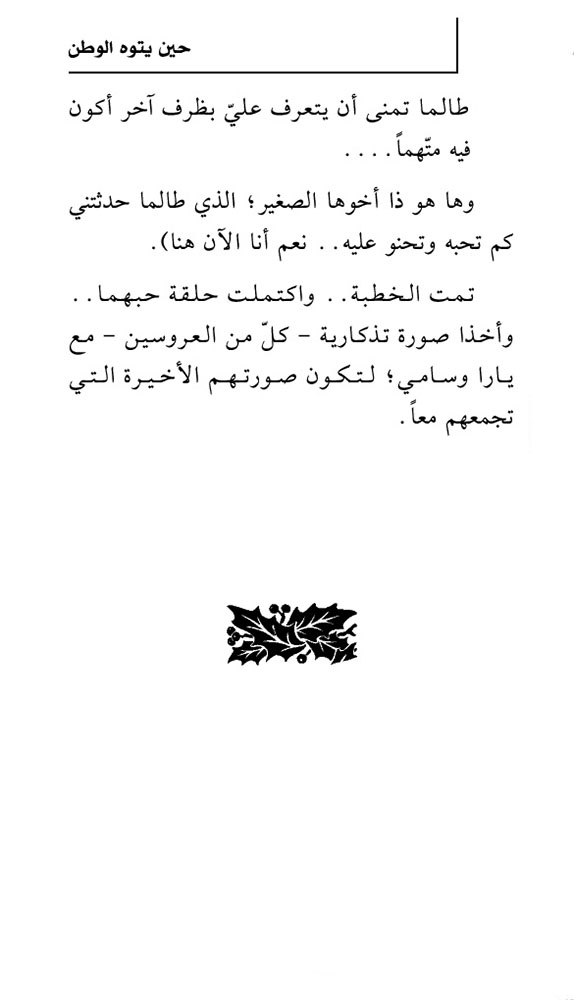 حين يتوه الوطن

طالما تمنى أن يتعرف عليّ بظرف آخر أكون فيه متّهماً. . . .

وها هو ذا أخوها الصغير؛ الذي طالما حدثتني كم تحبه وتحنو عليه. . نعم أنا الآن هنا).

تمت الخطبة. . واكتملت حلقة حبهما. . وأخذا صورة تذكارية - كلّ من العروسين - مع يارا وسامي؛ لتكون صورتهم الأخيرة التي تجمعهم معاً.